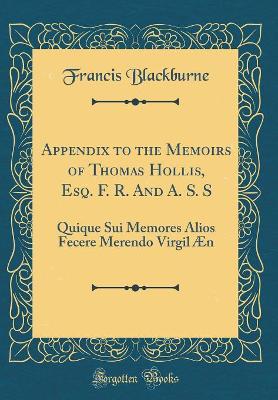 Francis Blackburne

Appendix to the Memoirs of Thomas Hollis, Esq. F. R. And A. S. S

Quique Sui Memores Alios Fecere Merendo Virgil Æn

Forgotten Books